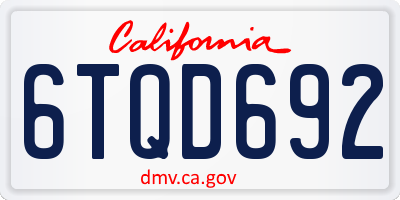 California

6TQD692

dmv.ca.gov